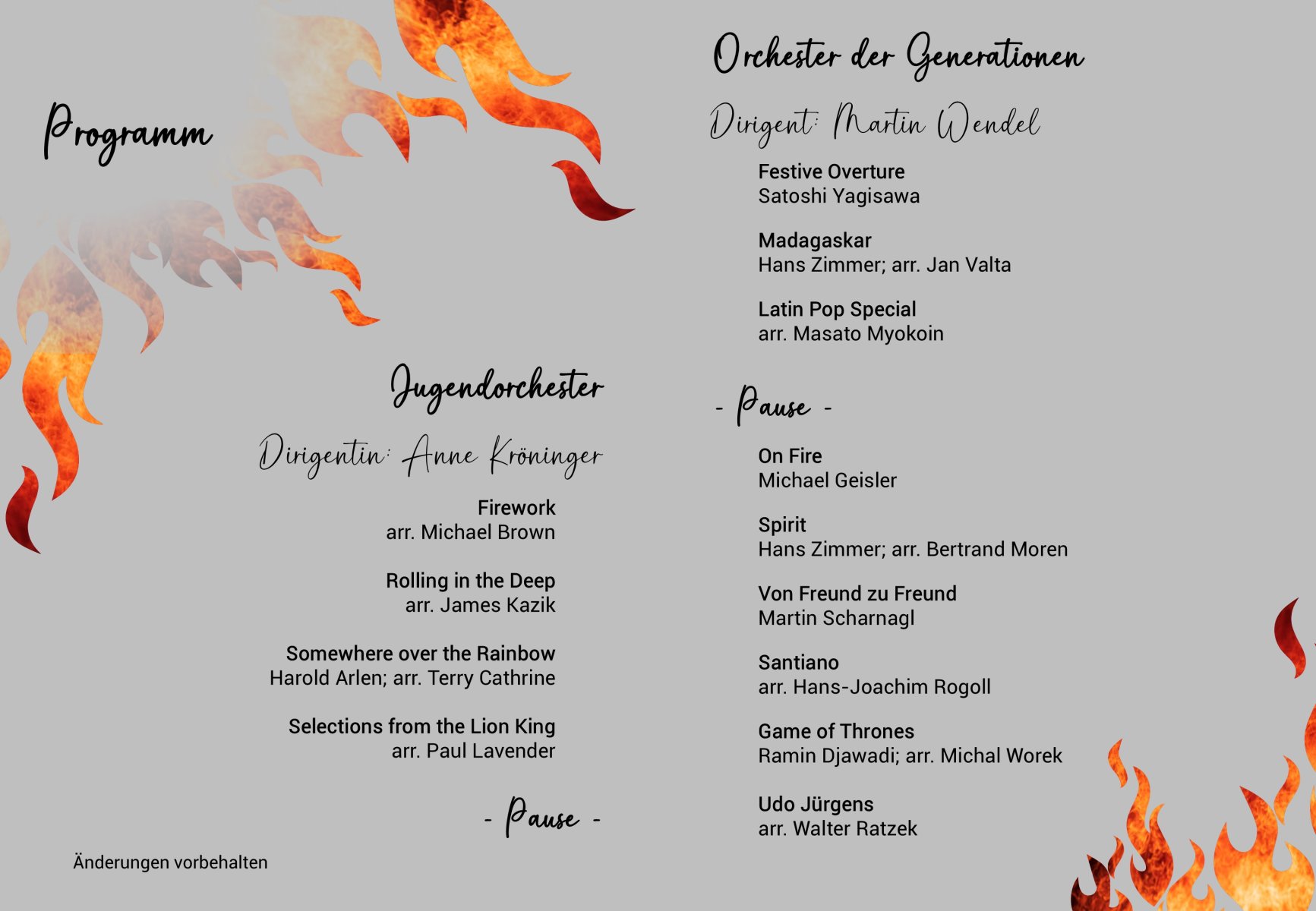 Programm

Jugendorchester

Dirigentin: Anne Kröninger

Firework
arr. Michael Brown

Rolling in the Deep
arr. James Kazik

Somewhere over the Rainbow
Harold Arlen; arr. Terry Cathrine

Selections from the Lion King
arr. Paul Lavender

- Pause -

Änderungen vorbehalten

Orchester der Generationen

Dirigent: Martin Wendel

Festive Overture
Satoshi Yagisawa

Madagaskar
Hans Zimmer; arr. Jan Valta

Latin Pop Special
arr. Masato Myokoin

- Pause -

On Fire
Michael Geisler

Spirit
Hans Zimmer; arr. Bertrand Moren

Von Freund zu Freund
Martin Scharnagl

Santiano
arr. Hans-Joachim Rogoll

Game of Thrones
Ramin Djawadi; arr. Michal Worek

Udo Jürgens
arr. Walter Ratzek